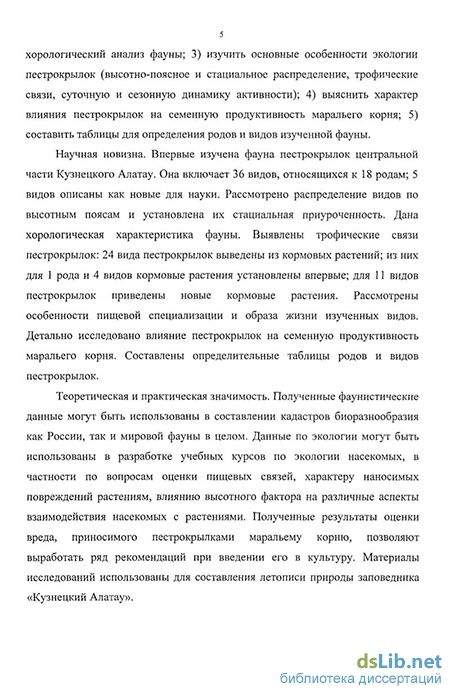 5

хорологический анализ фауны; 3) изучить основные особенности экологии пестрокрылок (высотно-поясное и стациальное распределение, трофические связи, суточную и сезонную динамику активности); 4) выяснить характер влияния пестрокрылок на семенную продуктивность маральего корня; 5) составить таблицы для определения родов и видов изученной фауны.

Научная новизна. Впервые изучена фауна пестрокрылок центральной части Кузнецкого Алатау. Она включает 36 видов, относящихся к 18 родам; 5 видов описаны как новые для науки. Рассмотрено распределение видов по высотным поясам и установлена их стациальная приуроченность. Дана хорологическая характеристика фауны. Выявлены трофические связи пестрокрылок: 24 вида пестрокрылок выведены из кормовых растений; из них для 1 рода и 4 видов кормовые растения установлены впервые; для 11 видов пестрокрылок приведены новые кормовые растения. Рассмотрены особенности пищевой специализации и образа жизни изученных видов. Детально исследовано влияние пестрокрылок на семенную продуктивность маральего корня. Составлены определительные таблицы родов и видов пестрокрылок.

Теоретическая и практическая значимость. Полученные фаунистические данные могут быть использованы в составлении кадастров биоразнообразия как России, так и мировой фауны в целом. Данные по экологии могут быть использованы в разработке учебных курсов по экологии насекомых, в частности по вопросам оценки пищевых связей, характеру наносимых повреждений растениям, влиянию высотного фактора на различные аспекты взаимодействия насекомых с растениями. Полученные результаты оценки вреда, приносимого пестрокрылками маральему корню, позволяют выработать ряд рекомендаций при введении его в культуру. Материалы исследований использованы для составления летописи природы заповедника «Кузнецкий Алатау».

dsLib.net
библиотека диссертаций